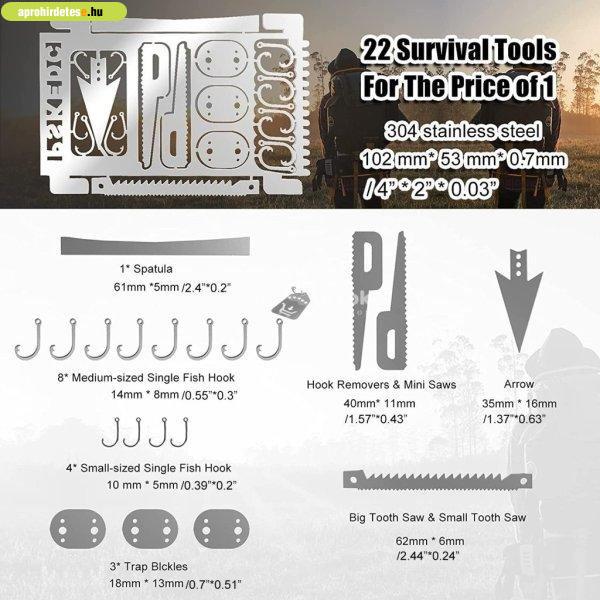 aprohirdetese.hu

22 Survival Tools
For The Price of 1

304 stainless steel
102 mm* 53 mm* 0.7mm
/ 4" * 2" * 0.03"

1* Spatula
61mm *5mm /2.4"*0.2"

8* Medium-sized Single Fish Hook
14mm * 8mm /0.55"*0.3"

4* Small-sized Single Fish Hook
10 mm * 5mm /0.39"*0.2"

3* Trap Blckles
18mm * 13mm /0.7"*0.51"

Hook Removers & Mini Saws
40mm* 11mm
/1.57"*0.43"

Arrow
35mm * 16mm
/1.37"*0.63"

Big Tooth Saw & Small Tooth Saw
62mm * 6mm
/2.44"*0.24"